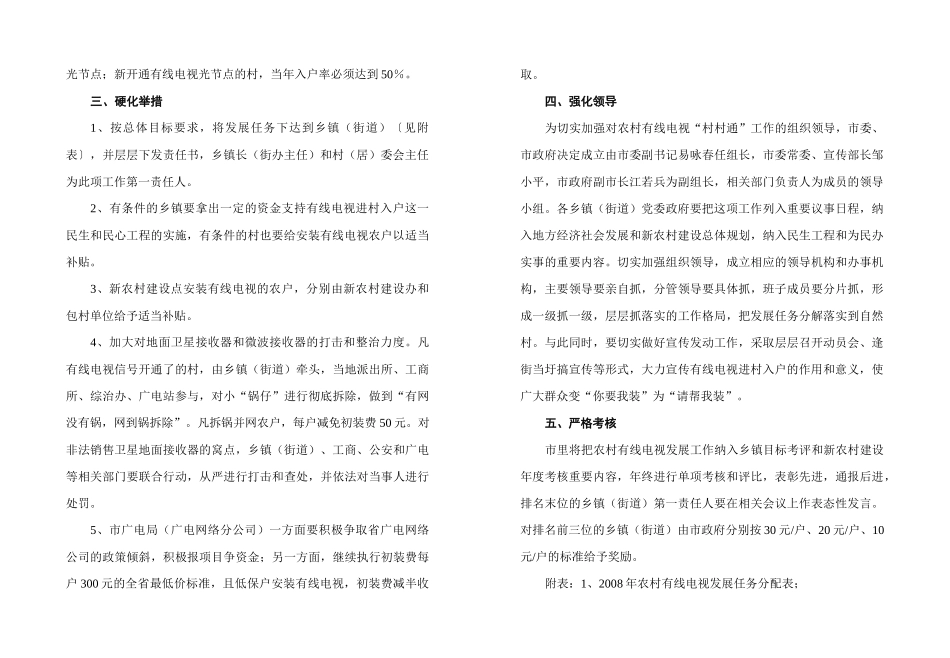 光节点；新开通有线电视光节点的村，当年入户率必须达到 50%。

三、硬化举措

1、按总体目标要求，将发展任务下达到乡镇（街道）〔见附表〕，并层层下发责任书，乡镇长（街办主任）和村（居）委会主任为此项工作第一责任人。

2、有条件的乡镇要拿出一定的资金支持有线电视进村入户这一民生和民心工程的实施，有条件的村也要给安装有线电视农户以适当补贴。

3、新农村建设点安装有线电视的农户，分别由新农村建设办和包村单位给予适当补贴。

4、加大对地面卫星接收器和微波接收器的打击和整治力度。凡有线电视信号开通了的村，由乡镇（街道）牵头，当地派出所、工商所、综治办、广电站参与，对小“锅仔”进行彻底拆除，做到“有网没有锅，网到锅拆除”。凡拆锅并网农户，每户减免初装费 50 元。对非法销售卫星地面接收器的窝点，乡镇（街道）、工商、公安和广电等相关部门要联合行动，从严进行打击和查处，并依法对当事人进行处罚。

5、市广电局（广电网络分公司）一方面要积极争取省广电网络公司的政策倾斜，积极报项目争资金；另一方面，继续执行初装费每户 300 元的全省最低价标准，且低保户安装有线电视，初装费减半收取。

四、强化领导

为切实加强对农村有线电视“村村通”工作的组织领导，市委、市政府决定成立由市委副书记易咏春任组长，市委常委、宣传部长邹小平，市政府副市长江若兵为副组长，相关部门负责人为成员的领导小组。各乡镇（街道）党委政府要把这项工作列入重要议事日程，纳入地方经济社会发展和新农村建设总体规划，纳入民生工程和为民办实事的重要内容。切实加强组织领导，成立相应的领导机构和办事机构，主要领导要亲自抓，分管领导要具体抓，班子成员要分片抓，形成一级抓一级，层层抓落实的工作格局，把发展任务分解落实到自然村。与此同时，要切实做好宣传发动工作，采取层层召开动员会、逢街当圩搞宣传等形式，大力宣传有线电视进村入户的作用和意义，使广大群众变“你要我装”为“请帮我装”。

五、严格考核

市里将把农村有线电视发展工作纳入乡镇目标考评和新农村建设年度考核重要内容，年终进行单项考核和评比，表彰先进，通报后进，排名末位的乡镇（街道）第一责任人要在相关会议上作表态性发言。对排名前三位的乡镇（街道）由市政府分别按 30 元/户、20 元/户、10 元/户的标准给予奖励。

附表：1、2008 年农村有线电视发展任务分配表；